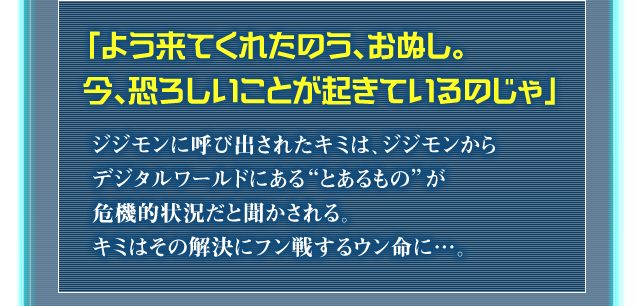 「よう来てくれたのう、おぬし。
今、恐ろしいことが起きているのじゃ」

ジジモンに呼び出されたキミは、ジジモンから
デジタルワールドにある“とあるもの”が
危機的状況だと聞かされる。
キミはその解決にフン戦するウン命に…。